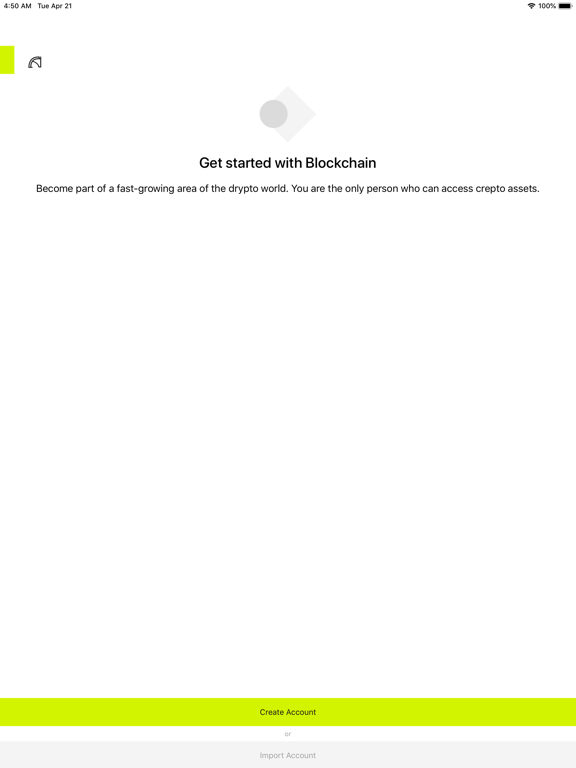 4:50 AM Tue Apr 21
100%

Get started with Blockchain

Become part of a fast-growing area of the drypto world. You are the only person who can access crepto assets.

Create Account

or

Import Account